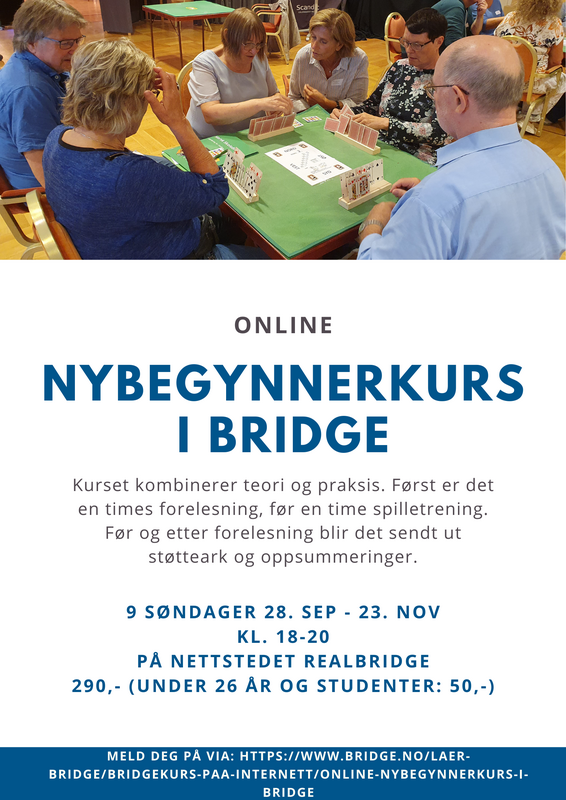 Scand

ONLINE

NYBEGYNNERKURS I BRIDGE

Kurset kombinerer teori og praksis. Først er det en times forelesning, før en time spilletrening. Før og etter forelesning blir det sendt ut støtteark og oppsummeringer.

9 SØNDAGER 28. SEP - 23. NOV
KL. 18-20
PÅ NETTSTEDET REALBRIDGE
290,- (UNDER 26 ÅR OG STUDENTER: 50,-)

MELD DEG PÅ VIA: HTTPS://WWW.BRIDGE.NO/LAER-BRIDGE/BRIDGEKURS-PAA-INTERNETT/ONLINE-NYBEGYNNERKURS-I-BRIDGE